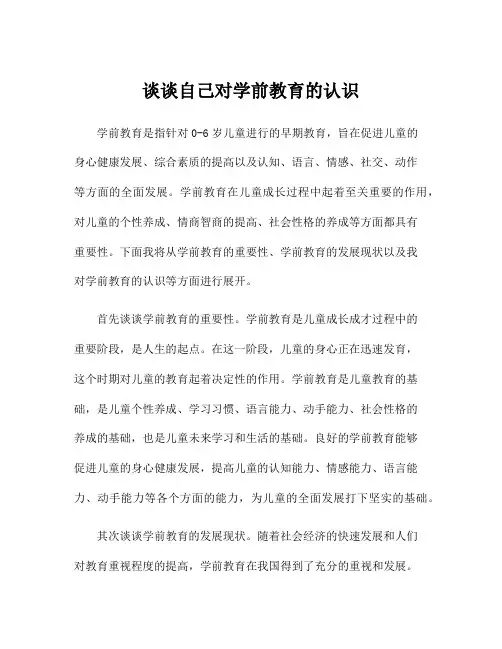 谈谈自己对学前教育的认识

学前教育是指针对 0-6 岁儿童进行的早期教育，旨在促进儿童的身心健康发展、综合素质的提高以及认知、语言、情感、社交、动作等方面的全面发展。学前教育在儿童成长过程中起着至关重要的作用，对儿童的个性养成、情商智商的提高、社会性格的养成等方面都具有重要性。下面我将从学前教育的重要性、学前教育的发展现状以及我对学前教育的认识等方面进行展开。

首先谈谈学前教育的重要性。学前教育是儿童成长成才过程中的重要阶段，是人生的起点。在这一阶段，儿童的身心正在迅速发育，这个时期对儿童的教育起着决定性的作用。学前教育是儿童教育的基础，是儿童个性养成、学习习惯、语言能力、动手能力、社会性格的养成的基础，也是儿童未来学习和生活的基础。良好的学前教育能够促进儿童的身心健康发展，提高儿童的认知能力、情感能力、语言能力、动手能力等各个方面的能力，为儿童的全面发展打下坚实的基础。

其次谈谈学前教育的发展现状。随着社会经济的快速发展和人们对教育重视程度的提高，学前教育在我国得到了充分的重视和发展。